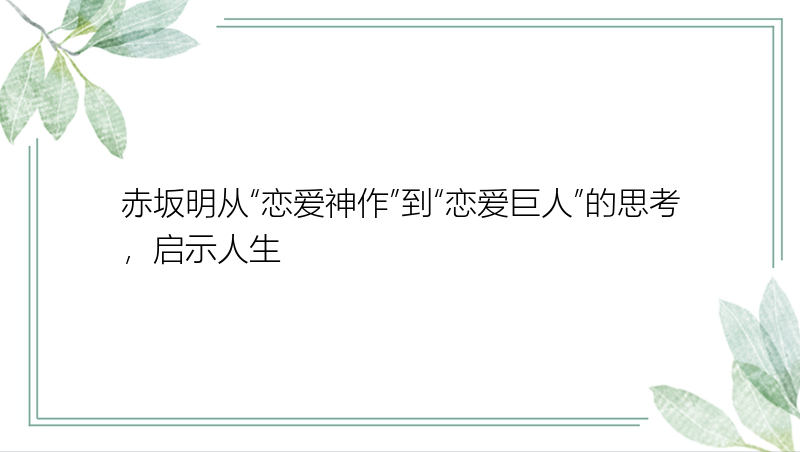 赤坂明从“恋爱神作”到“恋爱巨人”的思考，启示人生